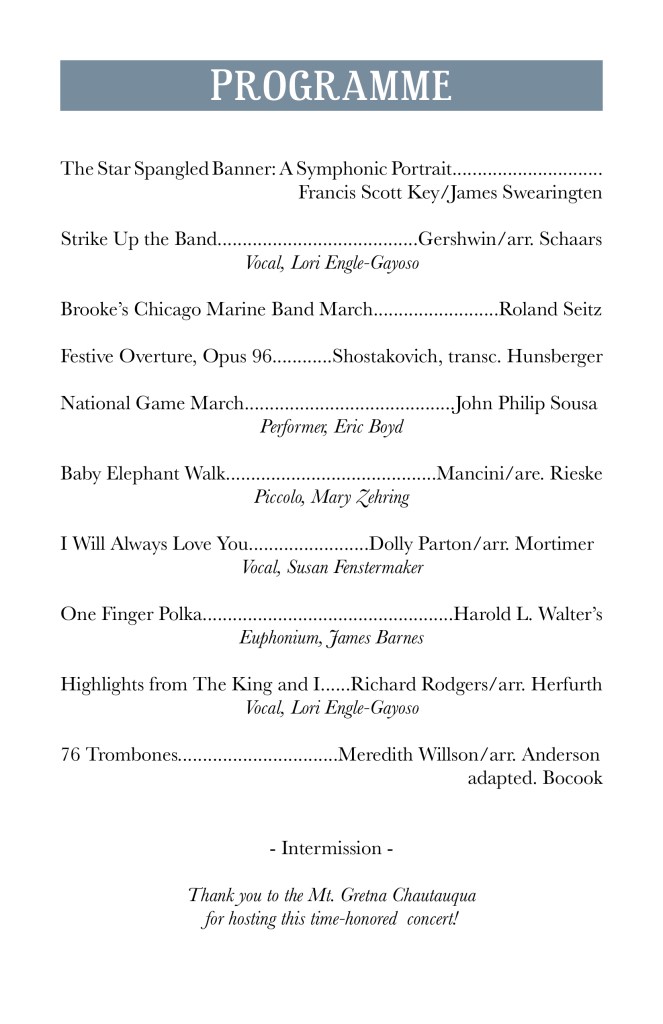 PROGRAMME

The Star Spangled Banner: A Symphonic Portrait.............................. Francis Scott Key/James Swearingten

Strike Up the Band........................................Gershwin/arr. Schaars
Vocal, Lori Engle-Gayoso

Brooke's Chicago Marine Band March.........................Roland Seitz

Festive Overture, Opus 96............Shostakovich, transc. Hunsberger

National Game March..........................................John Philip Sousa
Performer, Eric Boyd

Baby Elephant Walk..........................................Mancini/are. Rieske
Piccolo, Mary Zehring

I Will Always Love You........................Dolly Parton/arr. Mortimer
Vocal, Susan Fenstermaker

One Finger Polka..................................................Harold L. Walter's
Euphonium, James Barnes

Highlights from The King and I......Richard Rodgers/arr. Herfurth
Vocal, Lori Engle-Gayoso

76 Trombones................................Meredith Willson/arr. Anderson
adapted. Bocook

- Intermission -

Thank you to the Mt. Gretna Chautauqua for hosting this time-honored concert!